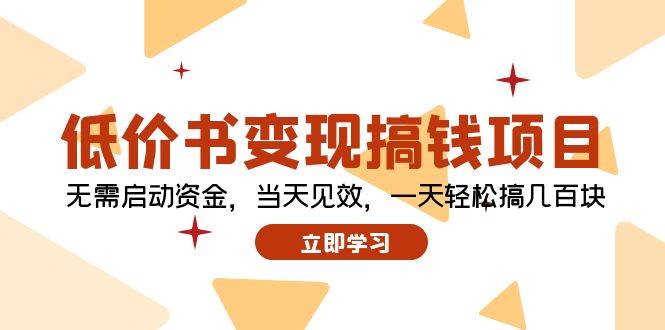 低价书变现搞钱项目

无需启动资金，当天见效，一天轻松搞几百块

立即学习